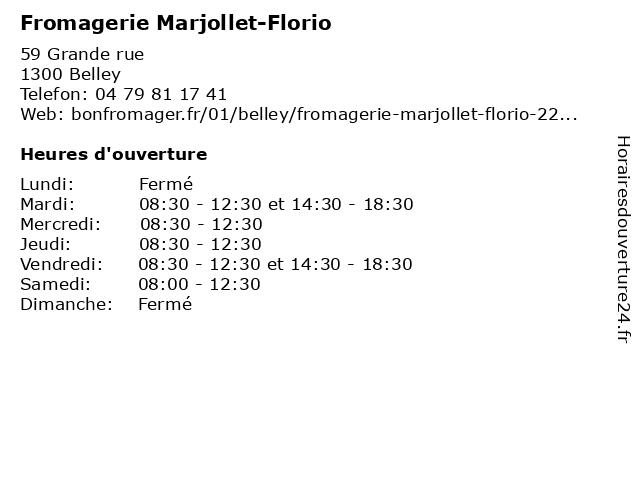 Fromagerie Marjollet-Florio

59 Grande rue
1300 Belley
Telefon: 04 79 81 17 41
Web: bonfromager.fr/01/belley/fromagerie-marjollet-florio-22...

Heures d'ouverture

Lundi: Fermé
Mardi: 08:30 - 12:30 et 14:30 - 18:30
Mercredi: 08:30 - 12:30
Jeudi: 08:30 - 12:30
Vendredi: 08:30 - 12:30 et 14:30 - 18:30
Samedi: 08:00 - 12:30
Dimanche: Fermé

Horairesdouverture24.fr